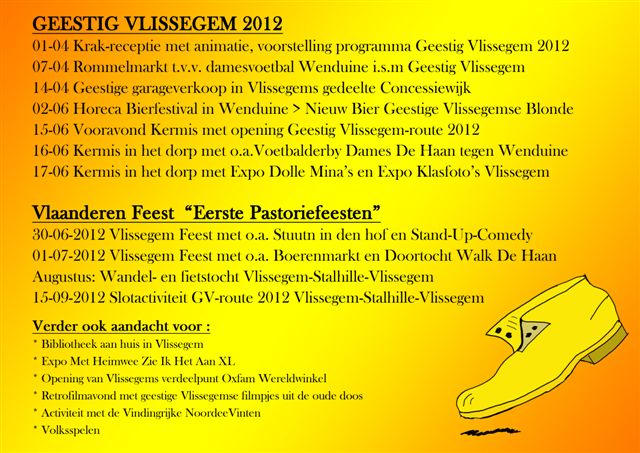 GEESTIG VLISSEGEM 2012
01-04 Krak-receptie met animatie, voorstelling programma Geestig Vlissegem 2012
07-04 Rommelmarkt t.v.v. damesvoetbal Wenduine i.s.m Geestig Vlissegem
14-04 Geestige garageverkoop in Vlissegems gedeelte Concessiewijk
02-06 Horeca Bierfestival in Wenduine > Nieuw Bier Geestige Vlissegemse Blonde
15-06 Vooravond Kermis met opening Geestig Vlissegem-route 2012
16-06 Kermis in het dorp met o.a.Voetbalderby Dames De Haan tegen Wenduine
17-06 Kermis in het dorp met Expo Dolle Mina's en Expo Klasfoto's Vlissegem

Vlaanderen Feest "Eerste Pastoriefeesten"
30-06-2012 Vlissegem Feest met o.a. Stuutn in den hof en Stand-Up-Comedy
01-07-2012 Vlissegem Feest met o.a. Boerenmarkt en Doortocht Walk De Haan
Augustus: Wandel- en fietstocht Vlissegem-Stalhille-Vlissegem
15-09-2012 Slotactiviteit GV-route 2012 Vlissegem-Stalhille-Vlissegem

Verder ook aandacht voor :
* Bibliotheek aan huis in Vlissegem
* Expo Met Heimwee Zie Ik Het Aan XL
* Opening van Vlissegems verdeelpunt Oxfam Wereldwinkel
* Retrofilmavond met geestige Vlissegemse filmpjes uit de oude doos
* Activiteit met de Vindingrijke NoordeeVinten
* Volksspelen